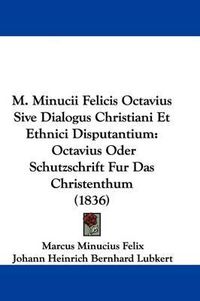 M. Minucii Felicis Octavius Sive Dialogus Christiani Et Ethnici Disputantium: Octavius Oder Schutzschrift Fur Das Christenthum (1836)

Marcus Minucius Felix
Johann Heinrich Bernhard Lubkert